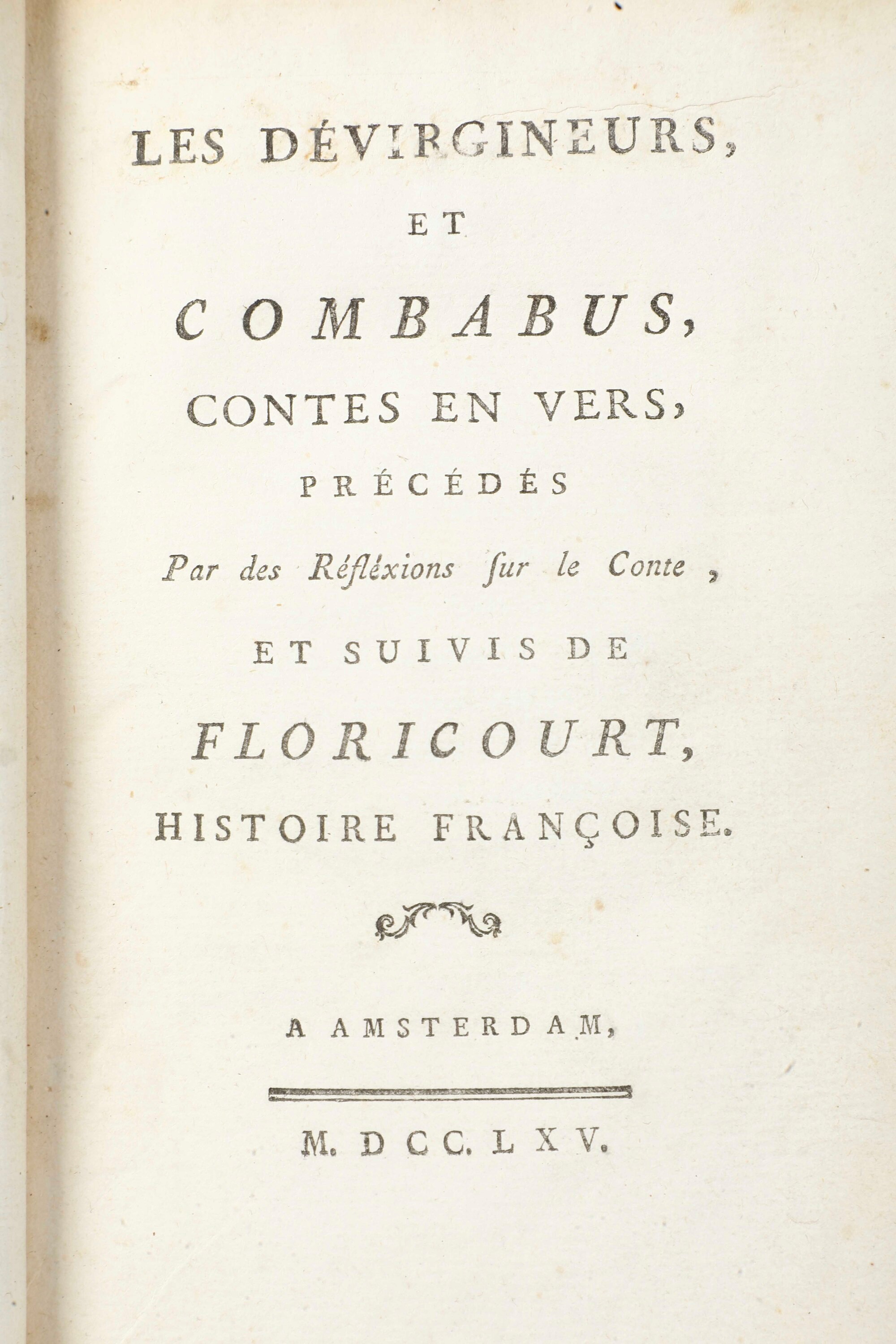 LES DÉVIRGINEURS,

ET

COMBABUS,

CONTES EN VERS,

PRÉCÉDÉS

Par des Réfléxions ſur le Conte,

ET SUIVIS DE

FLORICOURT,

HISTOIRE FRANÇOISE.

A AMSTERDAM,

M. DCC. LXV.